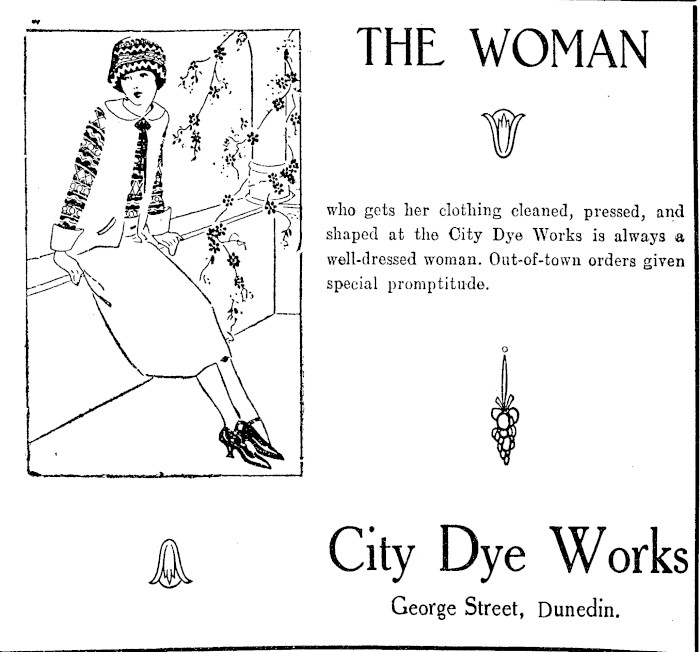 THE WOMAN

who gets her clothing cleaned, pressed, and shaped at the City Dye Works is always a well-dressed woman. Out-of-town orders given special promptitude.

City Dye Works

George Street, Dunedin.